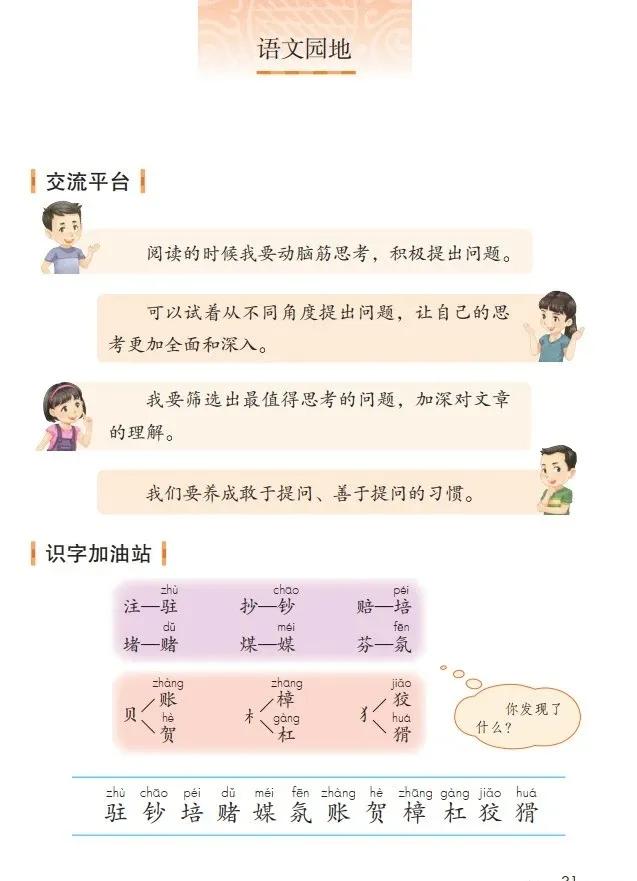 语文园地

交流平台

阅读的时候我要动脑筋思考，积极提出问题。

可以试着从不同角度提出问题，让自己的思考更加全面和深入。

我要筛选出最值得思考的问题，加深对文章的理解。

我们要养成敢于提问、善于提问的习惯。

识字加油站

注—驻 zhù　抄—钞 chāo　赔—培 péi
堵—赌 dǔ　煤—媒 méi　芬—氛 fēn

贝 账 zhàng 贺 hè　木 樟 zhāng 杠 gàng　犭 狡 jiǎo 猾 huá

你发现了什么？

zhù chāo péi dǔ méi fēn zhàng hè zhāng gàng jiǎo huá
驻 钞 培 赌 媒 氛 账 贺 樟 杠 狡 猾

31